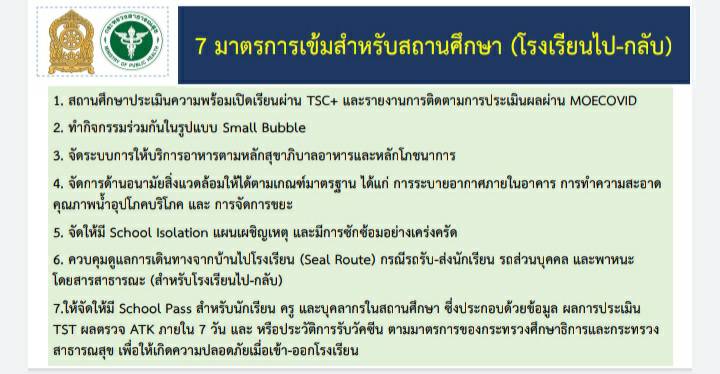 กระทรวงสาธารณสุข
MINISTRY OF PUBLIC HEALTH

7 มาตรการเข้มสำหรับสถานศึกษา (โรงเรียนไป-กลับ)

1. สถานศึกษาประเมินความพร้อมเปิดเรียนผ่าน TSC+ และรายงานการติดตามการประเมินผลผ่าน MOECOVID

2. ทำกิจกรรมร่วมกันในรูปแบบ Small Bubble

3. จัดระบบการให้บริการอาหารตามหลักสุขาภิบาลอาหารและหลักโภชนาการ

4. จัดการด้านอนามัยสิ่งแวดล้อมให้ได้ตามเกณฑ์มาตรฐาน ได้แก่ การระบายอากาศภายในอาคาร การทำความสะอาด คุณภาพน้ำอุปโภคบริโภค และ การจัดการขยะ

5. จัดให้มี School Isolation แผนเผชิญเหตุ และมีการซักซ้อมอย่างเคร่งครัด

6. ควบคุมดูแลการเดินทางจากบ้านไปโรงเรียน (Seal Route) กรณีรถรับ-ส่งนักเรียน รถส่วนบุคคล และพาหนะโดยสารสาธารณะ (สำหรับโรงเรียนไป-กลับ)

7.ให้จัดให้มี School Pass สำหรับนักเรียน ครู และบุคลากรในสถานศึกษา ซึ่งประกอบด้วยข้อมูล ผลการประเมิน TST ผลตรวจ ATK ภายใน 7 วัน และ หรือประวัติการรับวัคซีน ตามมาตรการของกระทรวงศึกษาธิการและกระทรวงสาธารณสุข เพื่อให้เกิดความปลอดภัยเมื่อเข้า-ออกโรงเรียน